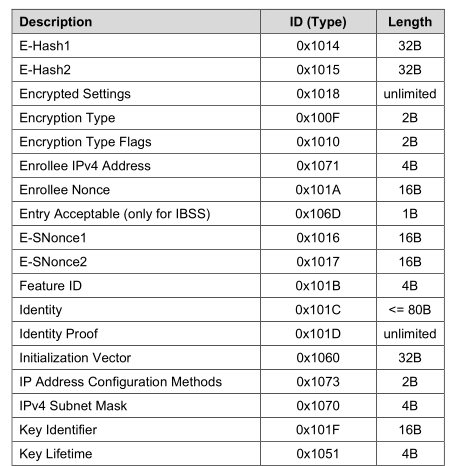 | Description | ID (Type) | Length |
|---|---|---|
| E-Hash1 | 0x1014 | 32B |
| E-Hash2 | 0x1015 | 32B |
| Encrypted Settings | 0x1018 | unlimited |
| Encryption Type | 0x100F | 2B |
| Encryption Type Flags | 0x1010 | 2B |
| Enrollee IPv4 Address | 0x1071 | 4B |
| Enrollee Nonce | 0x101A | 16B |
| Entry Acceptable (only for IBSS) | 0x106D | 1B |
| E-SNonce1 | 0x1016 | 16B |
| E-SNonce2 | 0x1017 | 16B |
| Feature ID | 0x101B | 4B |
| Identity | 0x101C | <= 80B |
| Identity Proof | 0x101D | unlimited |
| Initialization Vector | 0x1060 | 32B |
| IP Address Configuration Methods | 0x1073 | 2B |
| IPv4 Subnet Mask | 0x1070 | 4B |
| Key Identifier | 0x101F | 16B |
| Key Lifetime | 0x1051 | 4B |